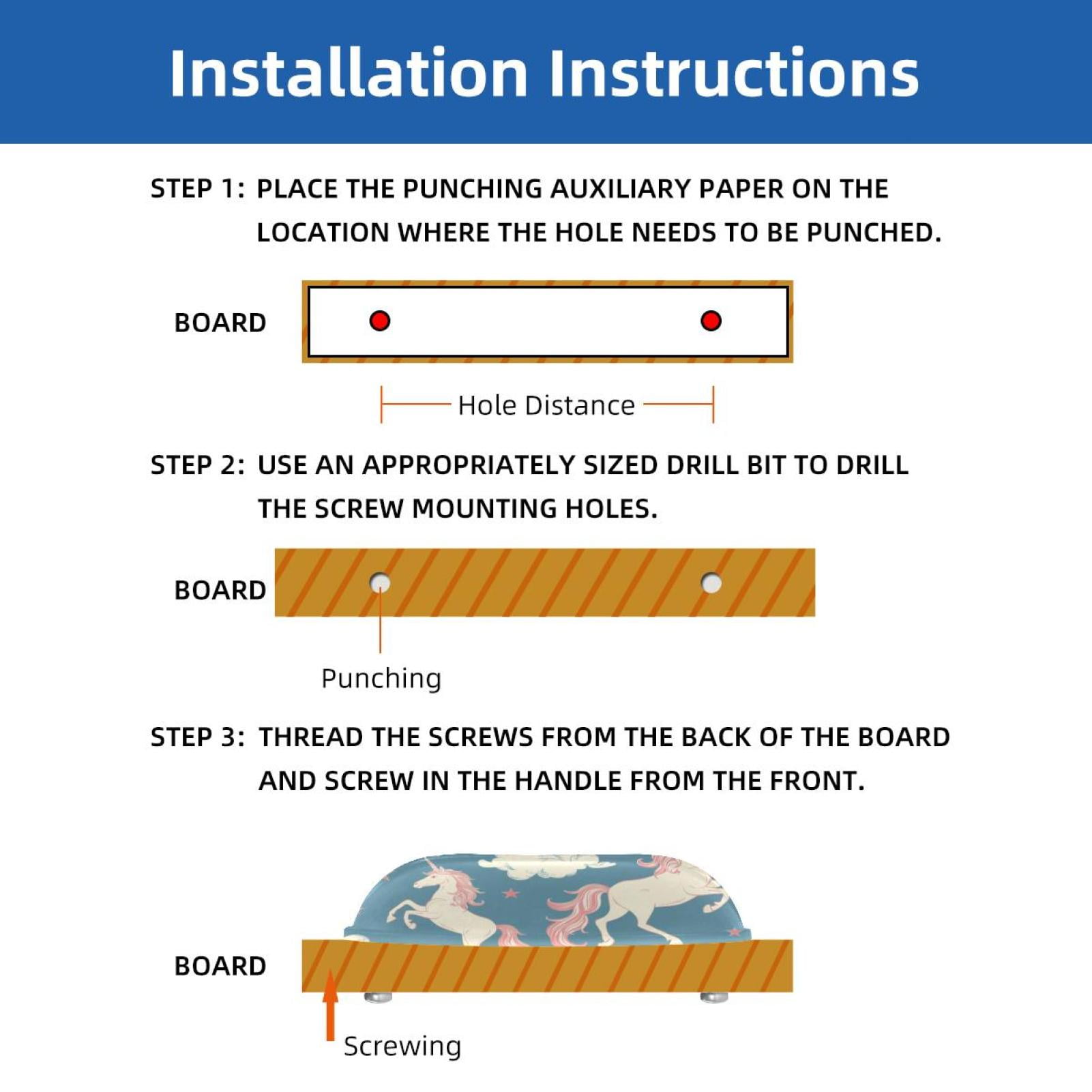 Installation Instructions

STEP 1: PLACE THE PUNCHING AUXILIARY PAPER ON THE LOCATION WHERE THE HOLE NEEDS TO BE PUNCHED.

BOARD

Hole Distance

STEP 2: USE AN APPROPRIATELY SIZED DRILL BIT TO DRILL THE SCREW MOUNTING HOLES.

BOARD

Punching

STEP 3: THREAD THE SCREWS FROM THE BACK OF THE BOARD AND SCREW IN THE HANDLE FROM THE FRONT.

BOARD

Screwing